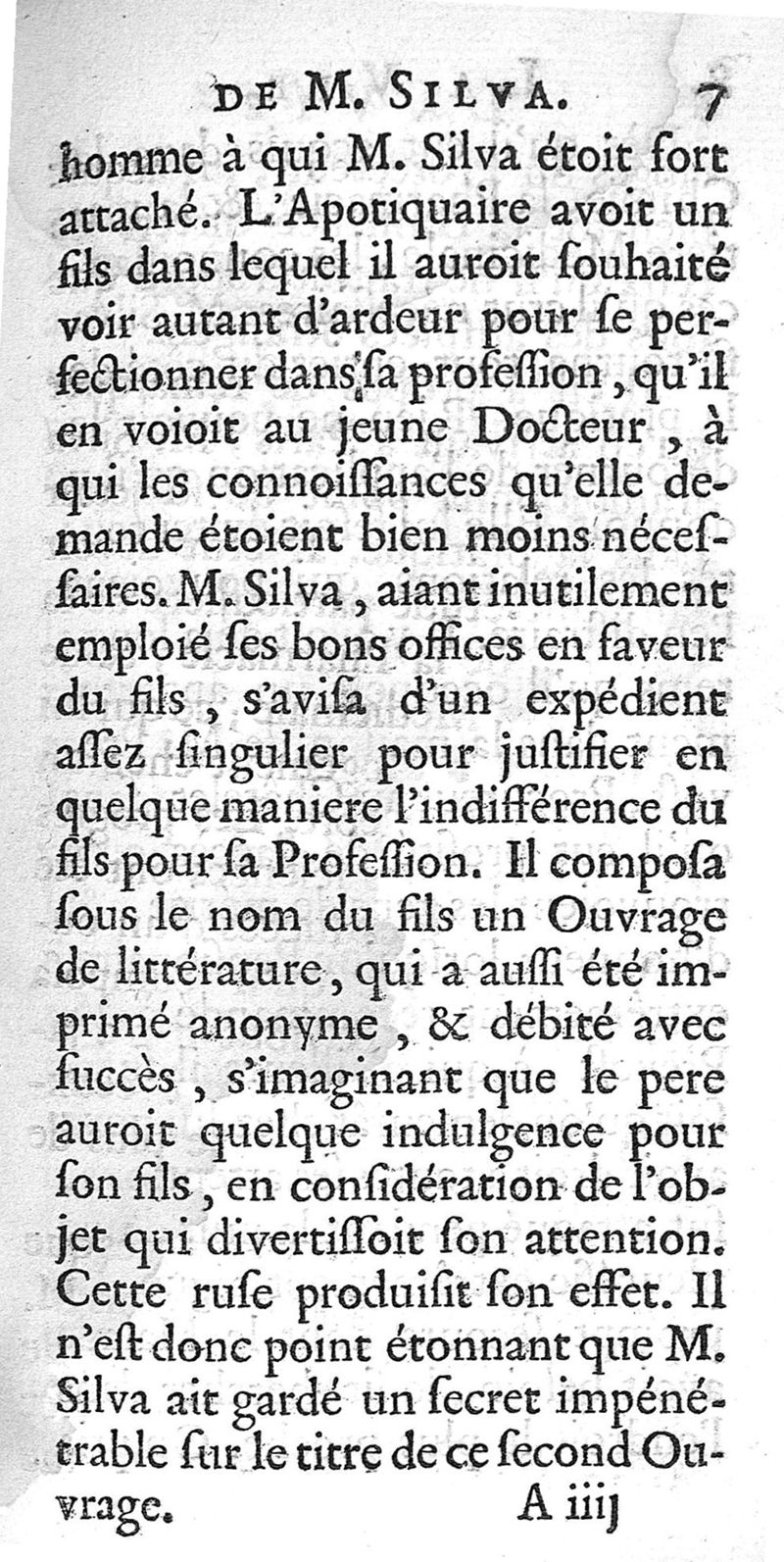 DE M. SILVA. 7

homme à qui M. Silva étoit fort attaché. L'Apotiquaire avoit un fils dans lequel il auroit ſouhaité voir autant d'ardeur pour ſe perfectionner dans ſa profeſſion, qu'il en voioit au jeune Docteur, à qui les connoiſſances qu'elle demande étoient bien moins néceſſaires. M. Silva, aiant inutilement emploié ſes bons offices en faveur du fils, s'aviſa d'un expédient aſſez ſingulier pour juſtifier en quelque maniere l'indifférence du fils pour ſa Profeſſion. Il compoſa ſous le nom du fils un Ouvrage de littérature, qui a auſſi été imprimé anonyme, & débité avec ſuccès, s'imaginant que le pere auroit quelque indulgence pour ſon fils, en conſidération de l'objet qui divertiſſoit ſon attention. Cette ruſe produiſit ſon effet. Il n'eſt donc point étonnant que M. Silva ait gardé un ſecret impénétrable ſur le titre de ce ſecond Ouvrage.

A iiij